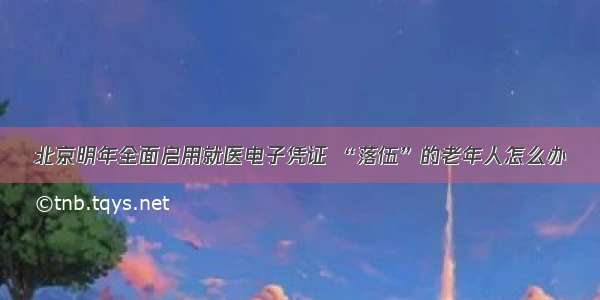 北京明年全面启用就医电子凭证 “落伍”的老年人怎么办

©tnb.tqys.net